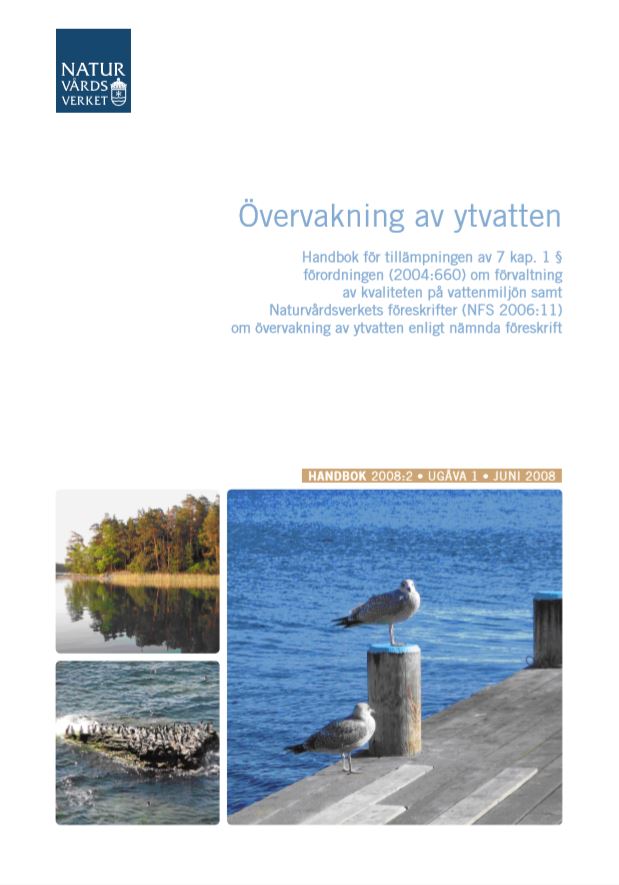 NATUR
VÅRDS
VERKET

Övervakning av ytvatten

Handbok för tillämpningen av 7 kap. 1 § förordningen (2004:660) om förvaltning av kvaliteten på vattenmiljön samt Naturvårdsverkets föreskrifter (NFS 2006:11) om övervakning av ytvatten enligt nämnda föreskrift

HANDBOK 2008:2 • UGÅVA 1 • JUNI 2008